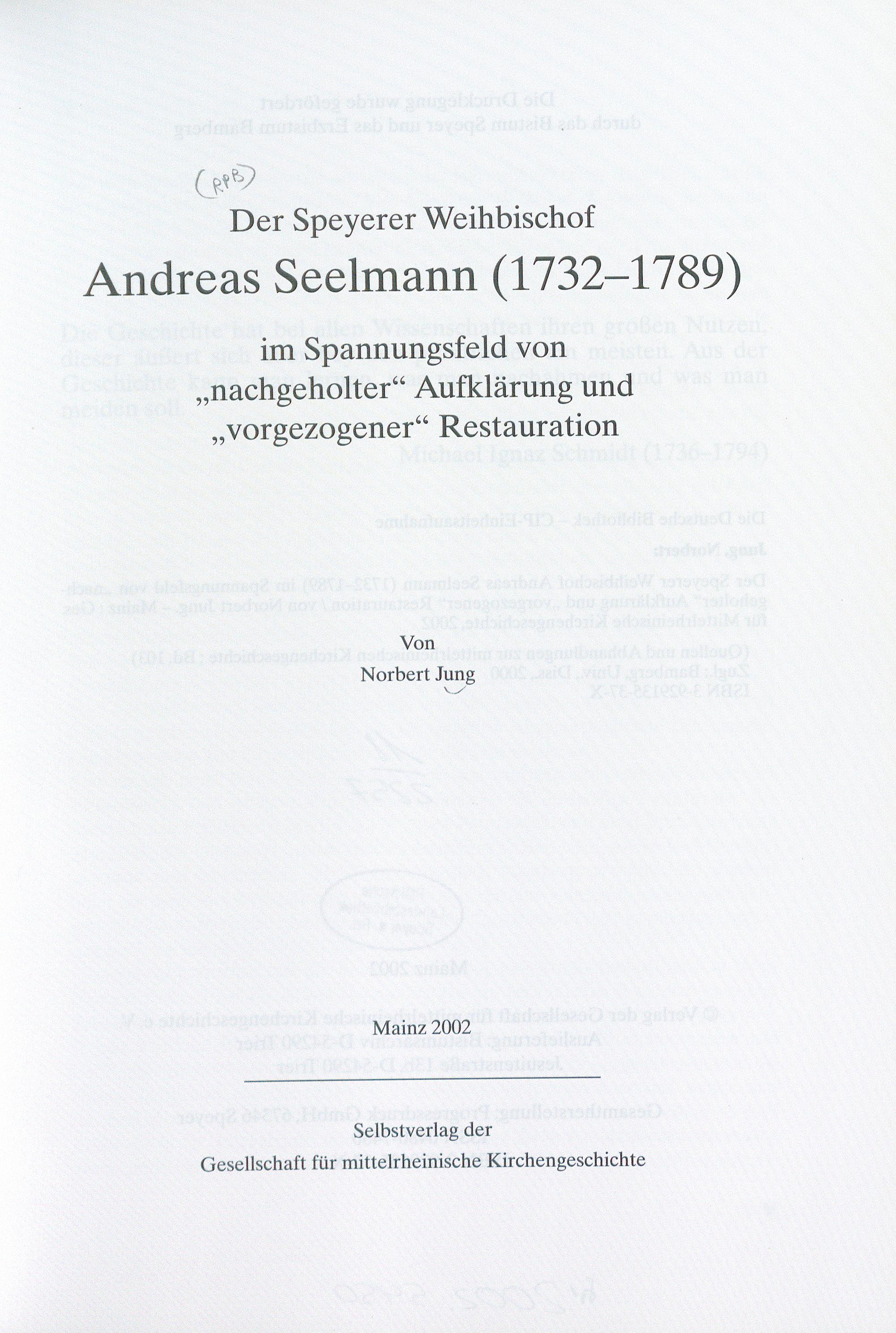 (RPB)

Der Speyerer Weihbischof

Andreas Seelmann (1732–1789)

im Spannungsfeld von
„nachgeholter“ Aufklärung und
„vorgezogener“ Restauration

Von
Norbert Jung

Mainz 2002

Selbstverlag der
Gesellschaft für mittelrheinische Kirchengeschichte